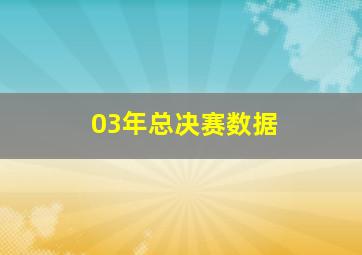 03年总决赛数据